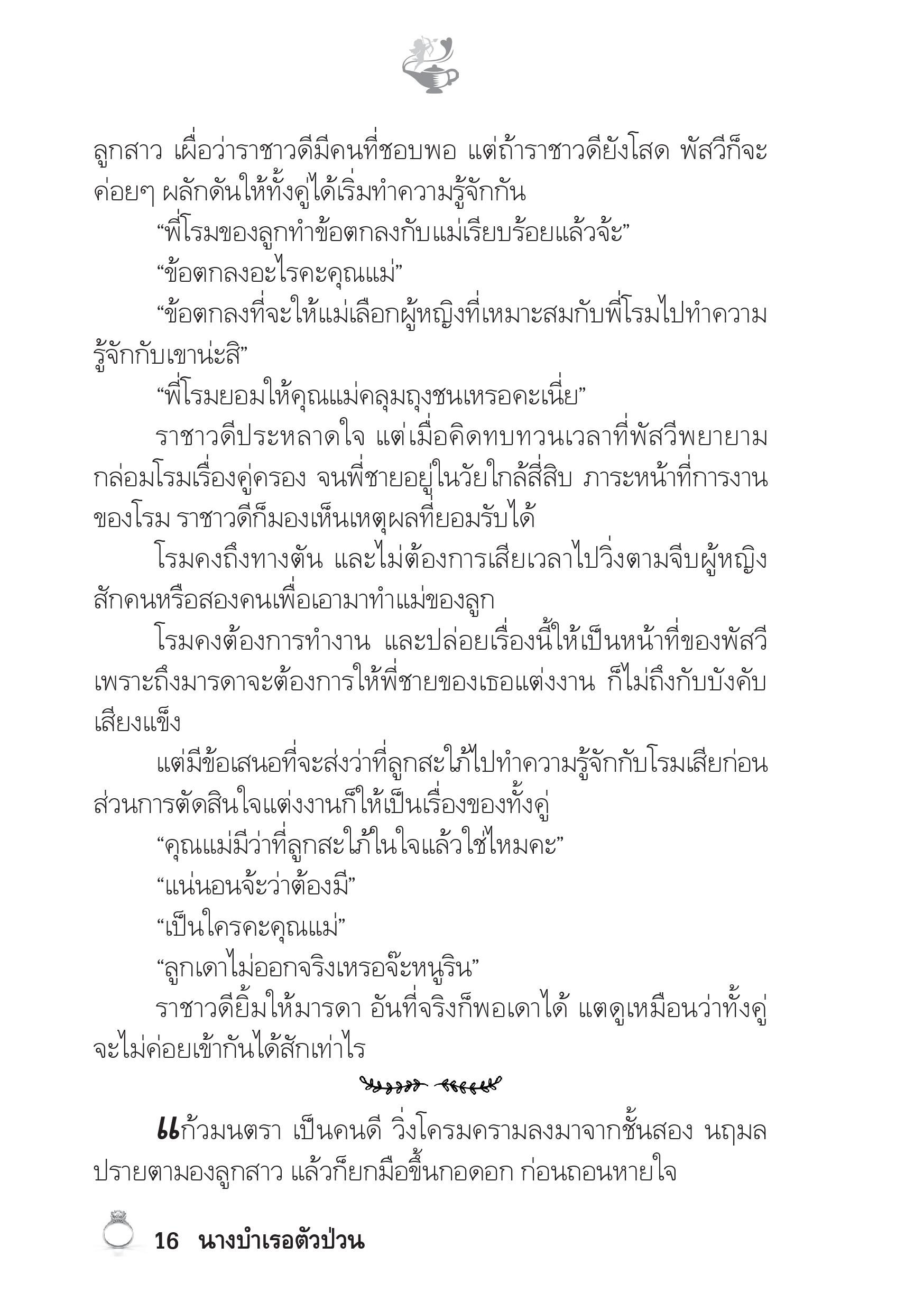 ลูกสาว เผื่อว่าราชาวดีมีคนที่ชอบพอ แต่ถ้าราชาวดียังโสด พัสวีก็จะค่อยๆ ผลักดันให้ทั้งคู่ได้เริ่มทำความรู้จักกัน

“พี่โรมของลูกทำข้อตกลงกับแม่เรียบร้อยแล้วจ้ะ”

“ข้อตกลงอะไรคะคุณแม่”

“ข้อตกลงที่จะให้แม่เลือกผู้หญิงที่เหมาะสมกับพี่โรมไปทำความรู้จักกับเขาน่ะสิ”

“พี่โรมยอมให้คุณแม่คลุมถุงชนเหรอคะเนี่ย”

ราชาวดีประหลาดใจ แต่เมื่อคิดทบทวนเวลาที่พัสวีพยายามกล่อมโรมเรื่องคู่ครอง จนพี่ชายอยู่ในวัยใกล้สี่สิบ ภาระหน้าที่การงานของโรม ราชาวดีก็มองเห็นเหตุผลที่ยอมรับได้

โรมคงถึงทางตัน และไม่ต้องการเสียเวลาไปวิ่งตามจีบผู้หญิงสักคนหรือสองคนเพื่อเอามาทำแม่ของลูก

โรมคงต้องการทำงาน และปล่อยเรื่องนี้ให้เป็นหน้าที่ของพัสวี เพราะถึงมารดาจะต้องการให้พี่ชายของเธอแต่งงาน ก็ไม่ถึงกับบังคับเสียงแข็ง

แต่มีข้อเสนอที่จะส่งว่าที่ลูกสะใภ้ไปทำความรู้จักกับโรมเสียก่อน ส่วนการตัดสินใจแต่งงานก็ให้เป็นเรื่องของทั้งคู่

“คุณแม่มีว่าที่ลูกสะใภ้ในใจแล้วใช่ไหมคะ”

“แน่นอนจ้ะว่าต้องมี”

“เป็นใครคะคุณแม่”

“ลูกเดาไม่ออกจริงเหรอจ๊ะหนูริน”

ราชาวดียิ้มให้มารดา อันที่จริงก็พอเดาได้ แตดูเหมือนว่าทั้งคู่จะไม่ค่อยเข้ากันได้สักเท่าไร

“ก้วมนตรา เป็นคนดี วิ่งโครมครามลงมาจากชั้นสอง นฤมลปรายตามองลูกสาว แล้วก็ยกมือขึ้นกอดอก ก่อนถอนหายใจ

16 นางบำเรอตัวป่วน